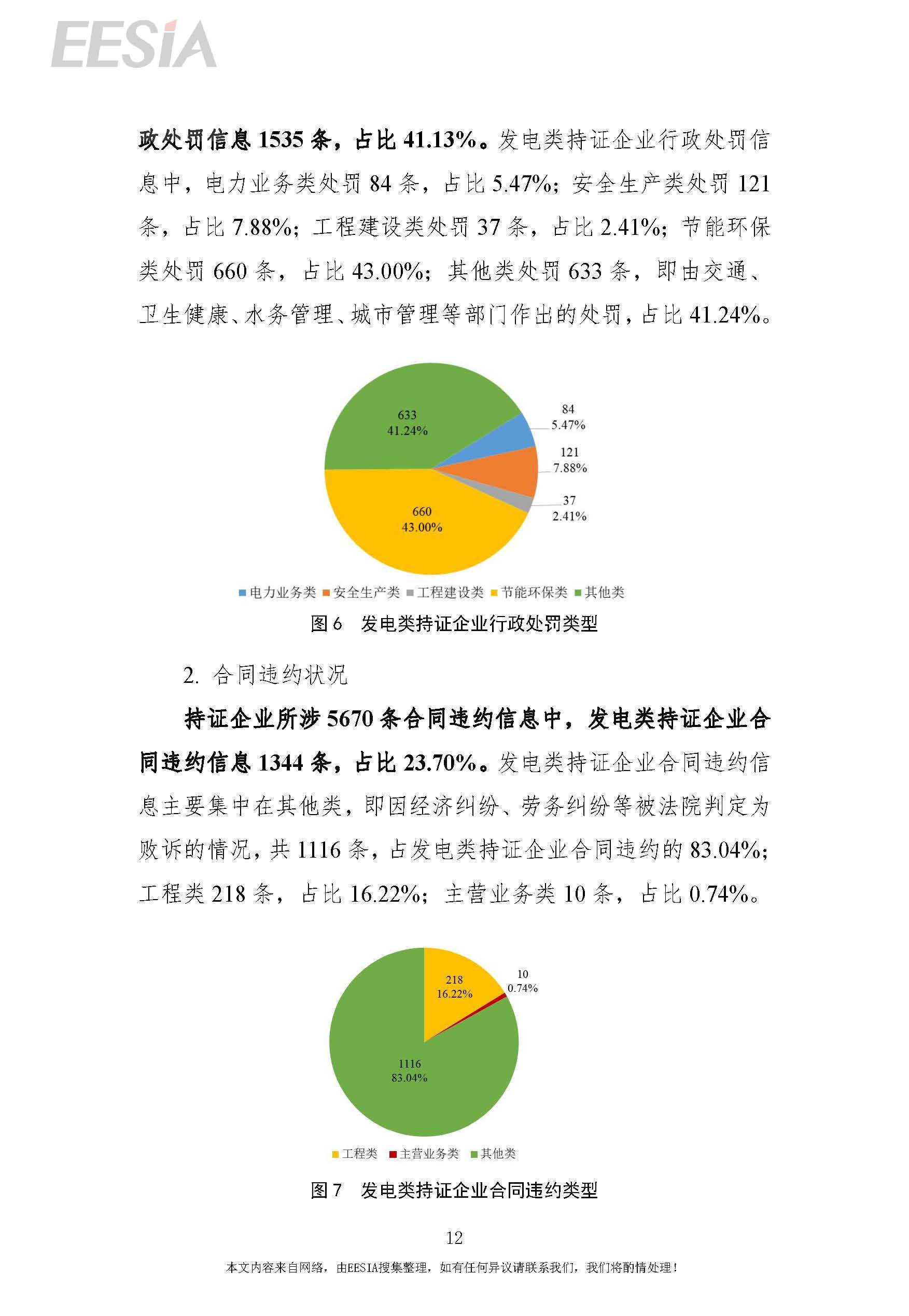 EESIA

政处罚信息 1535 条，占比 41.13%。发电类持证企业行政处罚信息中，电力业务类处罚 84 条，占比 5.47%；安全生产类处罚 121 条，占比 7.88%；工程建设类处罚 37 条，占比 2.41%；节能环保类处罚 660 条，占比 43.00%；其他类处罚 633 条，即由交通、卫生健康、水务管理、城市管理等部门作出的处罚，占比 41.24%。

633
41.24%

84
5.47%

121
7.88%

37
2.41%

660
43.00%

电力业务类 安全生产类 工程建设类 节能环保类 其他类

图 6 发电类持证企业行政处罚类型

2. 合同违约状况

持证企业所涉 5670 条合同违约信息中，发电类持证企业合同违约信息 1344 条，占比 23.70%。发电类持证企业合同违约信息主要集中在其他类，即因经济纠纷、劳务纠纷等被法院判定为败诉的情况，共 1116 条，占发电类持证企业合同违约的 83.04%；工程类 218 条，占比 16.22%；主营业务类 10 条，占比 0.74%。

218
16.22%

10
0.74%

1116
83.04%

工程类 主营业务类 其他类

图 7 发电类持证企业合同违约类型

12

本文内容来自网络，由EESIA搜集整理，如有任何异议请联系我们，我们将酌情处理！